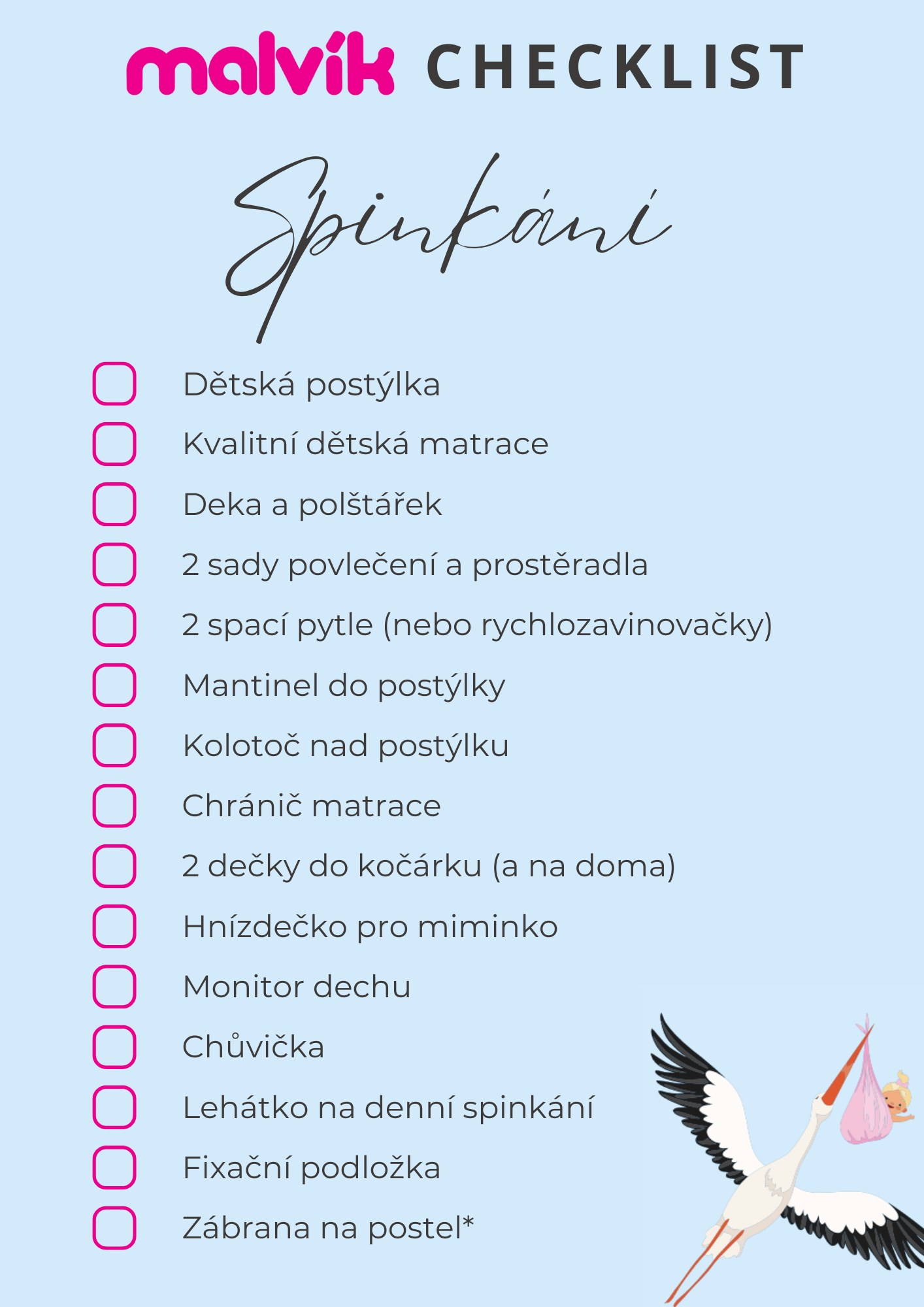 malvík CHECKLIST

Spinkání

Dětská postýlka
Kvalitní dětská matrace
Deka a polštářek
2 sady povlečení a prostěradla
2 spací pytle (nebo rychlozavinovačky)
Mantinel do postýlky
Kolotoč nad postýlku
Chránič matrace
2 dečky do kočárku (a na doma)
Hnízdečko pro miminko
Monitor dechu
Chůvička
Lehátko na denní spinkání
Fixační podložka
Zábrana na postel*